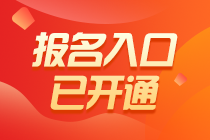 报名入口
已开通